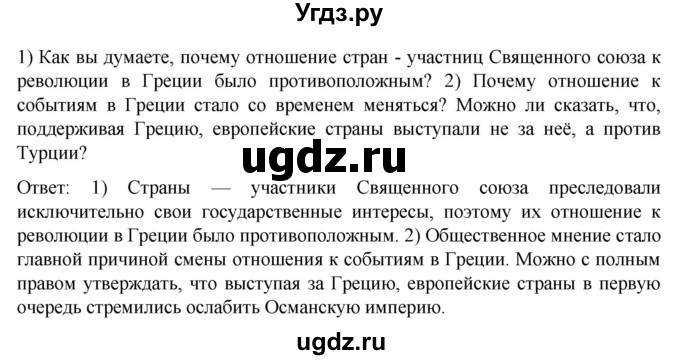 Угдз.ру

1) Как вы думаете, почему отношение стран - участниц Священного союза к революции в Греции было противоположным? 2) Почему отношение к событиям в Греции стало со временем меняться? Можно ли сказать, что, поддерживая Грецию, европейские страны выступали не за неё, а против Турции?

ugdz.ru

Ответ: 1) Страны — участники Священного союза преследовали исключительно свои государственные интересы, поэтому их отношение к революции в Греции было противоположным. 2) Общественное мнение стало главной причиной смены отношения к событиям в Греции. Можно с полным правом утверждать, что выступая за Грецию, европейские страны в первую очередь стремились ослабить Османскую империю.

ugdz.ru